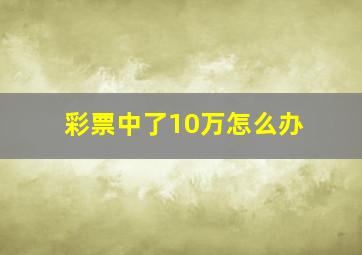 彩票中了10万怎么办